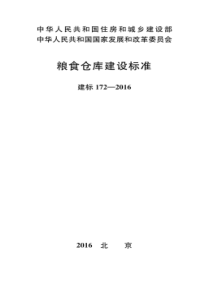 中华人民共和国住房和城乡建设部
中华人民共和国国家发展和改革委员会

粮食仓库建设标准

建标 172—2016

2016 北 京